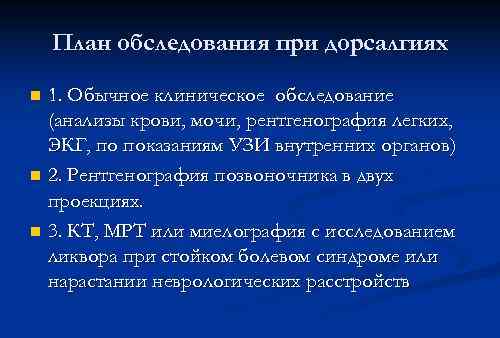 План обследования при дорсалгиях

1. Обычное клиническое обследование (анализы крови, мочи, рентгенография легких, ЭКГ, по показаниям УЗИ внутренних органов)

2. Рентгенография позвоночника в двух проекциях.

3. КТ, МРТ или миелография с исследованием ликвора при стойком болевом синдроме или нарастании неврологических расстройств